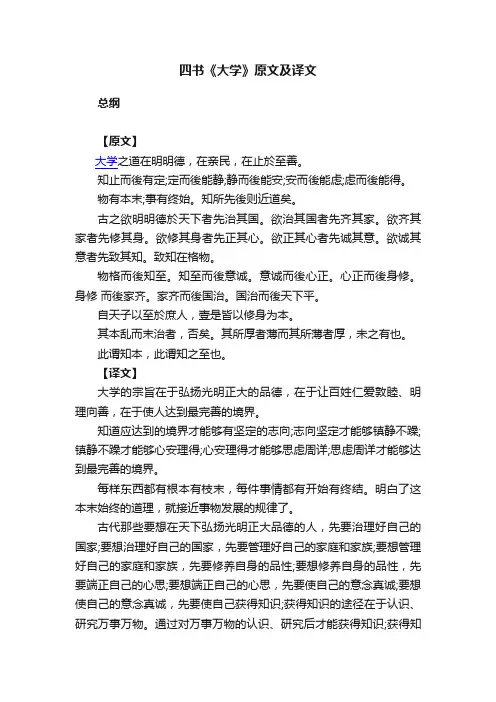 四书《大学》原文及译文

总纲

【原文】

大学之道在明明德，在亲民，在止於至善。

知止而後有定;定而後能静;静而後能安;安而後能虑;虑而後能得。

物有本末;事有终始。知所先後则近道矣。

古之欲明明德於天下者先治其国。欲治其国者先齐其家。欲齐其家者先修其身。欲修其身者先正其心。欲正其心者先诚其意。欲诚其意者先致其知。致知在格物。

物格而後知至。知至而後意诚。意诚而後心正。心正而後身修。身修 而後家齐。家齐而後国治。国治而後天下平。

自天子以至於庶人，壹是皆以修身为本。

其本乱而末治者，否矣。其所厚者薄而其所薄者厚，未之有也。

此谓知本，此谓知之至也。

【译文】

大学的宗旨在于弘扬光明正大的品德，在于让百姓仁爱敦睦、明理向善，在于使人达到最完善的境界。

知道应达到的境界才能够有坚定的志向;志向坚定才能够镇静不躁;镇静不躁才能够心安理得;心安理得才能够思虑周详;思虑周详才能够达到最完善的境界。

每样东西都有根本有枝末，每件事情都有开始有终结。明白了这本末始终的道理，就接近事物发展的规律了。

古代那些要想在天下弘扬光明正大品德的人，先要治理好自己的国家;要想治理好自己的国家，先要管理好自己的家庭和家族;要想管理好自己的家庭和家族，先要修养自身的品性;要想修养自身的品性，先要端正自己的心思;要想端正自己的心思，先要使自己的意念真诚;要想使自己的意念真诚，先要使自己获得知识;获得知识的途径在于认识、研究万事万物。通过对万事万物的认识、研究后才能获得知识;获得知